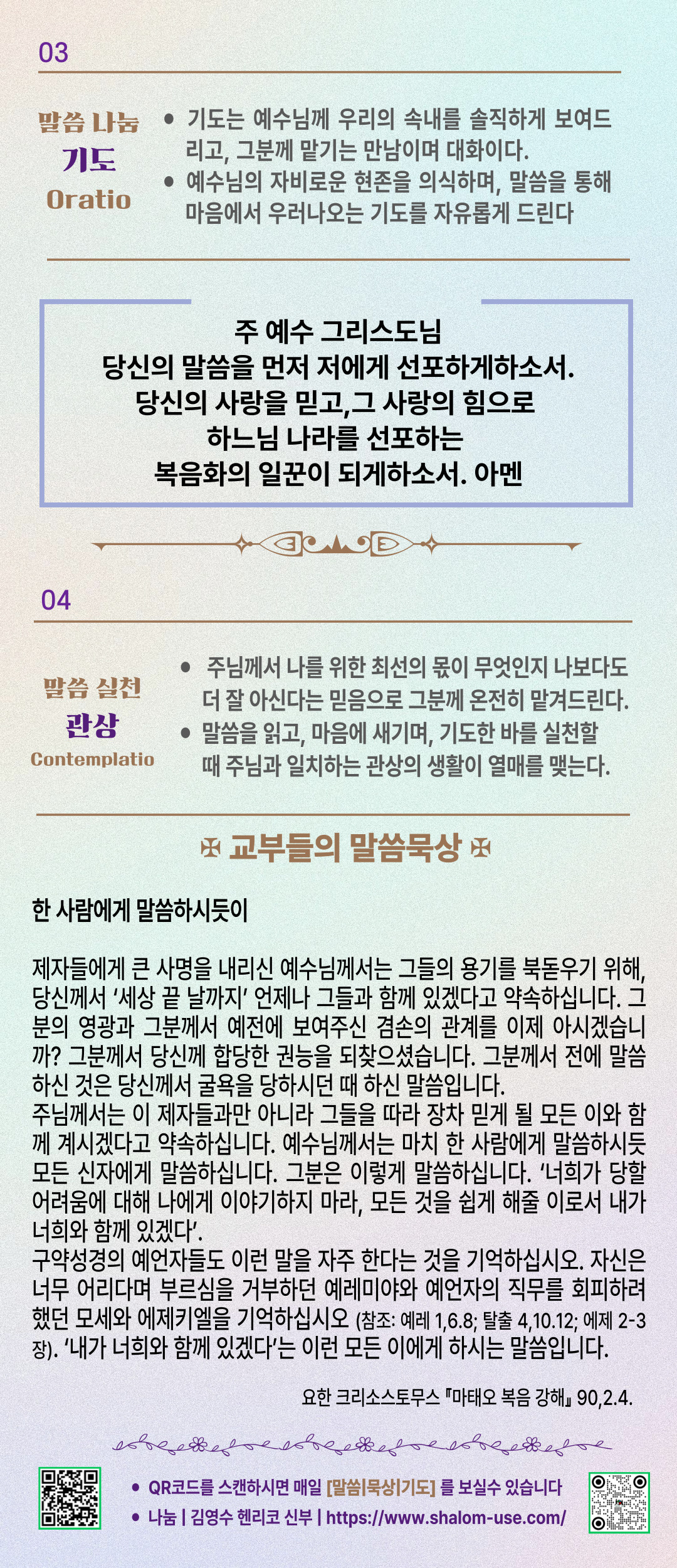 03

말씀 나눔
기도
Oratio

• 기도는 예수님께 우리의 속내를 솔직하게 보여드리고, 그분께 맡기는 만남이며 대화이다.
• 예수님의 자비로운 현존을 의식하며, 말씀을 통해 마음에서 우러나오는 기도를 자유롭게 드린다

주 예수 그리스도님
당신의 말씀을 먼저 저에게 선포하게하소서.
당신의 사랑을 믿고,그 사랑의 힘으로
하느님 나라를 선포하는
복음화의 일꾼이 되게하소서. 아멘

04

말씀 실천
관상
Contemplatio

• 주님께서 나를 위한 최선의 몫이 무엇인지 나보다도 더 잘 아신다는 믿음으로 그분께 온전히 맡겨드린다.
• 말씀을 읽고, 마음에 새기며, 기도한 바를 실천할 때 주님과 일치하는 관상의 생활이 열매를 맺는다.

✠ 교부들의 말씀묵상 ✠

한 사람에게 말씀하시듯이

제자들에게 큰 사명을 내리신 예수님께서는 그들의 용기를 북돋우기 위해, 당신께서 '세상 끝 날까지' 언제나 그들과 함께 있겠다고 약속하십니다. 그분의 영광과 그분께서 예전에 보여주신 겸손의 관계를 이제 아시겠습니까? 그분께서 당신께 합당한 권능을 되찾으셨습니다. 그분께서 전에 말씀하신 것은 당신께서 굴욕을 당하시던 때 하신 말씀입니다.
주님께서는 이 제자들과만 아니라 그들을 따라 장차 믿게 될 모든 이와 함께 계시겠다고 약속하십니다. 예수님께서는 마치 한 사람에게 말씀하시듯 모든 신자에게 말씀하십니다. 그분은 이렇게 말씀하십니다. '너희가 당할 어려움에 대해 나에게 이야기하지 마라, 모든 것을 쉽게 해줄 이로서 내가 너희와 함께 있겠다'.
구약성경의 예언자들도 이런 말을 자주 한다는 것을 기억하십시오. 자신은 너무 어리다며 부르심을 거부하던 예레미야와 예언자의 직무를 회피하려 했던 모세와 에제키엘을 기억하십시오 (참조: 예레 1,6.8; 탈출 4,10.12; 에제 2-3장). '내가 너희와 함께 있겠다'는 이런 모든 이에게 하시는 말씀입니다.

요한 크리소스토무스 『마태오 복음 강해』 90,2.4.

• QR코드를 스캔하시면 매일 [말씀|묵상|기도] 를 보실수 있습니다
• 나눔 | 김영수 헨리코 신부 | https://www.shalom-use.com/